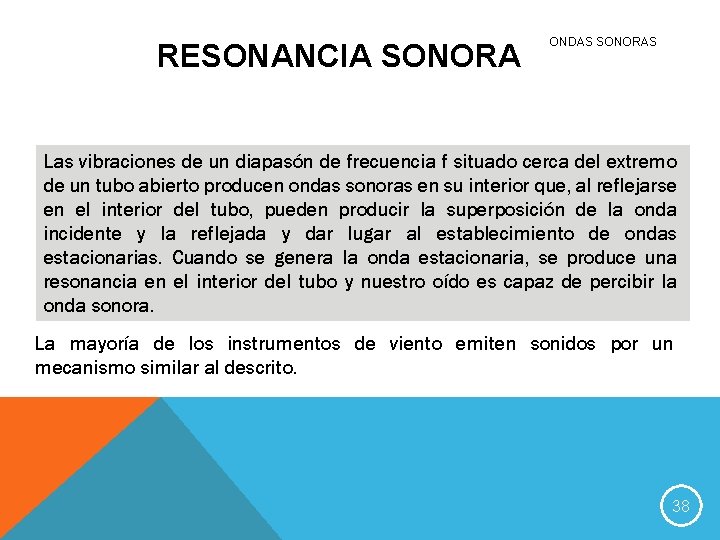 RESONANCIA SONORA

ONDAS SONORAS

Las vibraciones de un diapasón de frecuencia f situado cerca del extremo de un tubo abierto producen ondas sonoras en su interior que, al reflejarse en el interior del tubo, pueden producir la superposición de la onda incidente y la reflejada y dar lugar al establecimiento de ondas estacionarias. Cuando se genera la onda estacionaria, se produce una resonancia en el interior del tubo y nuestro oído es capaz de percibir la onda sonora.

La mayoría de los instrumentos de viento emiten sonidos por un mecanismo similar al descrito.

38